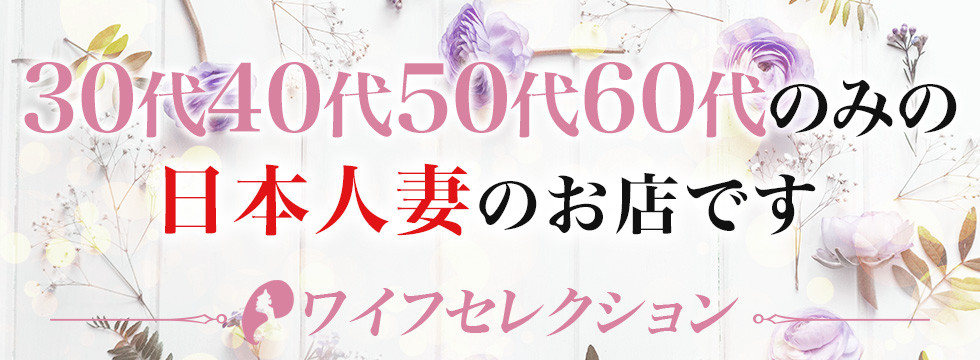 30代40代50代60代のみの
日本人妻のお店です

ワイフセレクション